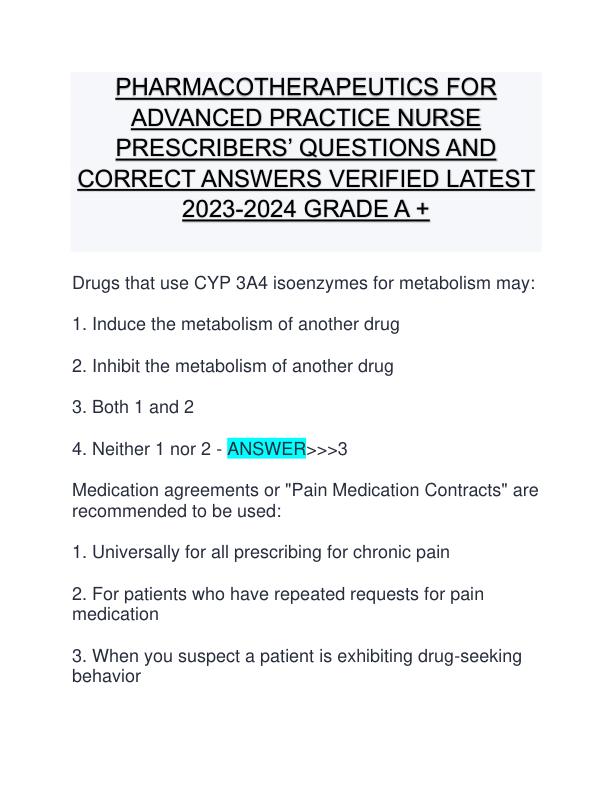 PHARMACOTHERAPEUTICS FOR ADVANCED PRACTICE NURSE PRESCRIBERS' QUESTIONS AND CORRECT ANSWERS VERIFIED LATEST 2023-2024 GRADE A +

Drugs that use CYP 3A4 isoenzymes for metabolism may:

1. Induce the metabolism of another drug

2. Inhibit the metabolism of another drug

3. Both 1 and 2

4. Neither 1 nor 2 - ANSWER>>>3

Medication agreements or "Pain Medication Contracts" are recommended to be used:

1. Universally for all prescribing for chronic pain

2. For patients who have repeated requests for pain medication

3. When you suspect a patient is exhibiting drug-seeking behavior